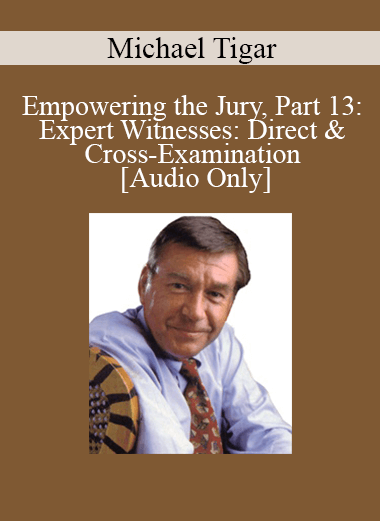 Michael Tigar

Empowering the Jury, Part 13: Expert Witnesses: Direct & Cross-Examination [Audio Only]